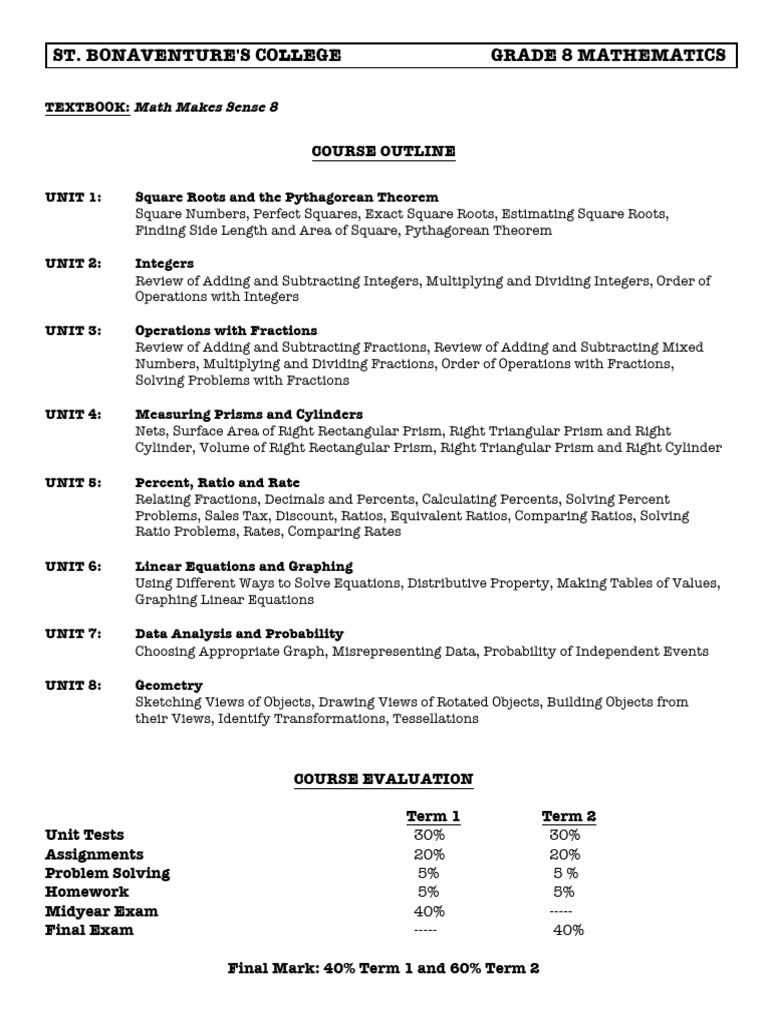 ST. BONAVENTURE'S COLLEGE GRADE 8 MATHEMATICS

TEXTBOOK: Math Makes Sense 8

COURSE OUTLINE

UNIT 1: Square Roots and the Pythagorean Theorem
Square Numbers, Perfect Squares, Exact Square Roots, Estimating Square Roots, Finding Side Length and Area of Square, Pythagorean Theorem

UNIT 2: Integers
Review of Adding and Subtracting Integers, Multiplying and Dividing Integers, Order of Operations with Integers

UNIT 3: Operations with Fractions
Review of Adding and Subtracting Fractions, Review of Adding and Subtracting Mixed Numbers, Multiplying and Dividing Fractions, Order of Operations with Fractions, Solving Problems with Fractions

UNIT 4: Measuring Prisms and Cylinders
Nets, Surface Area of Right Rectangular Prism, Right Triangular Prism and Right Cylinder, Volume of Right Rectangular Prism, Right Triangular Prism and Right Cylinder

UNIT 5: Percent, Ratio and Rate
Relating Fractions, Decimals and Percents, Calculating Percents, Solving Percent Problems, Sales Tax, Discount, Ratios, Equivalent Ratios, Comparing Ratios, Solving Ratio Problems, Rates, Comparing Rates

UNIT 6: Linear Equations and Graphing
Using Different Ways to Solve Equations, Distributive Property, Making Tables of Values, Graphing Linear Equations

UNIT 7: Data Analysis and Probability
Choosing Appropriate Graph, Misrepresenting Data, Probability of Independent Events

UNIT 8: Geometry
Sketching Views of Objects, Drawing Views of Rotated Objects, Building Objects from their Views, Identify Transformations, Tessellations

COURSE EVALUATION

| | Term 1 | Term 2 |
|---|---|---|
| Unit Tests | 30% | 30% |
| Assignments | 20% | 20% |
| Problem Solving | 5% | 5 % |
| Homework | 5% | 5% |
| Midyear Exam | 40% | ----- |
| Final Exam | ----- | 40% |

Final Mark: 40% Term 1 and 60% Term 2